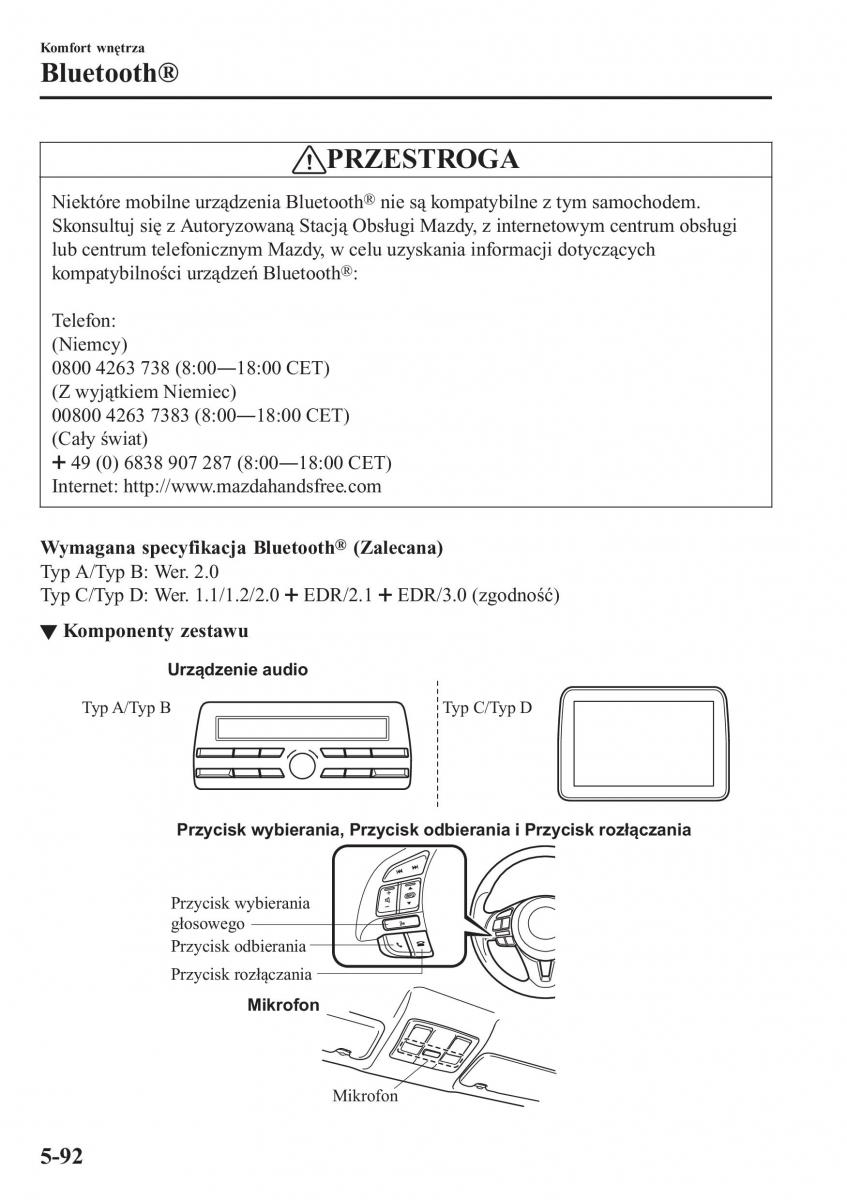 Komfort wnętrza
Bluetooth®

PRZESTROGA

Niektóre mobilne urządzenia Bluetooth® nie są kompatybilne z tym samochodem. Skonsultuj się z Autoryzowaną Stacją Obsługi Mazdy, z internetowym centrum obsługi lub centrum telefonicznym Mazdy, w celu uzyskania informacji dotyczących kompatybilności urządzeń Bluetooth®:

Telefon:
(Niemcy)
0800 4263 738 (8:00—18:00 CET)
(Z wyjątkiem Niemiec)
00800 4263 7383 (8:00—18:00 CET)
(Cały świat)
+ 49 (0) 6838 907 287 (8:00—18:00 CET)
Internet: http://www.mazdahandsfree.com

Wymagana specyfikacja Bluetooth® (Zalecana)
Typ A/Typ B: Wer. 2.0
Typ C/Typ D: Wer. 1.1/1.2/2.0 + EDR/2.1 + EDR/3.0 (zgodność)

▼ Komponenty zestawu

Urządzenie audio
Typ A/Typ B
Typ C/Typ D

Przycisk wybierania, Przycisk odbierania i Przycisk rozłączania
Przycisk wybierania głosowego
Przycisk odbierania
Przycisk rozłączania

Mikrofon
Mikrofon

5-92